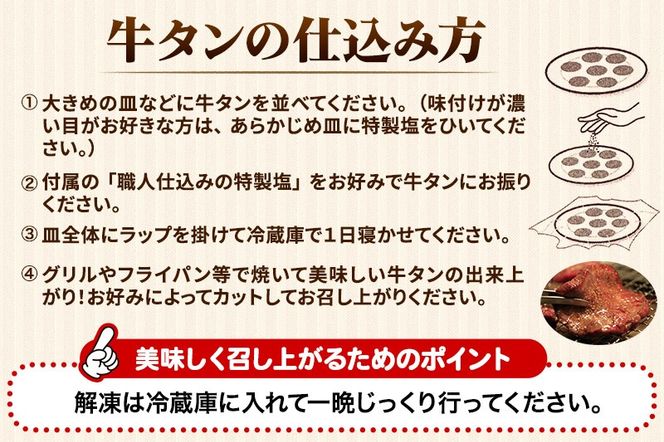 牛タンの仕込み方

① 大きめの皿などに牛タンを並べてください。（味付けが濃い目がお好きな方は、あらかじめ皿に特製塩をひいてください。）

② 付属の「職人仕込みの特製塩」をお好みで牛タンにお振りください。

③ 皿全体にラップを掛けて冷蔵庫で１日寝かせてください。

④ グリルやフライパン等で焼いて美味しい牛タンの出来上がり！お好みによってカットしてお召し上がりください。

美味しく召し上がるためのポイント

解凍は冷蔵庫に入れて一晩じっくり行ってください。